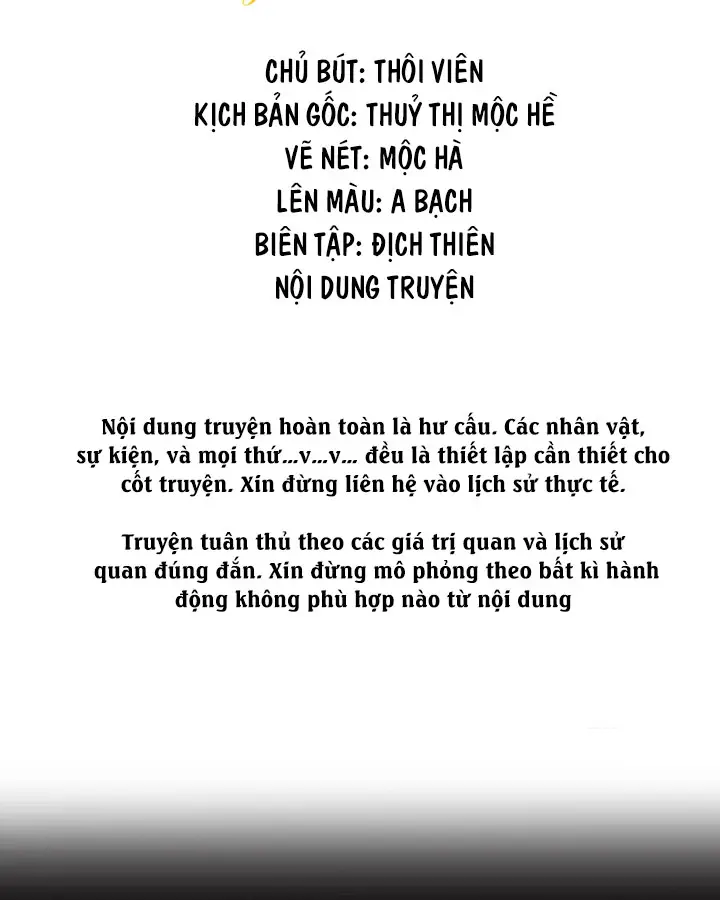 CHỦ BÚT: THÔI VIÊN
KỊCH BẢN GỐC: THUỶ THỊ MỘC HỀ
VẼ NÉT: MỘC HÀ
LÊN MÀU: A BẠCH
BIÊN TẬP: ĐỊCH THIÊN
NỘI DUNG TRUYỆN

Nội dung truyện hoàn toàn là hư cấu. Các nhân vật, sự kiện, và mọi thứ...v...v... đều là thiết lập cần thiết cho cốt truyện. Xin đừng liên hệ vào lịch sử thực tế.

Truyện tuân thủ theo các giá trị quan và lịch sử quan đúng đắn. Xin đừng mô phỏng theo bất kì hành động không phù hợp nào từ nội dung